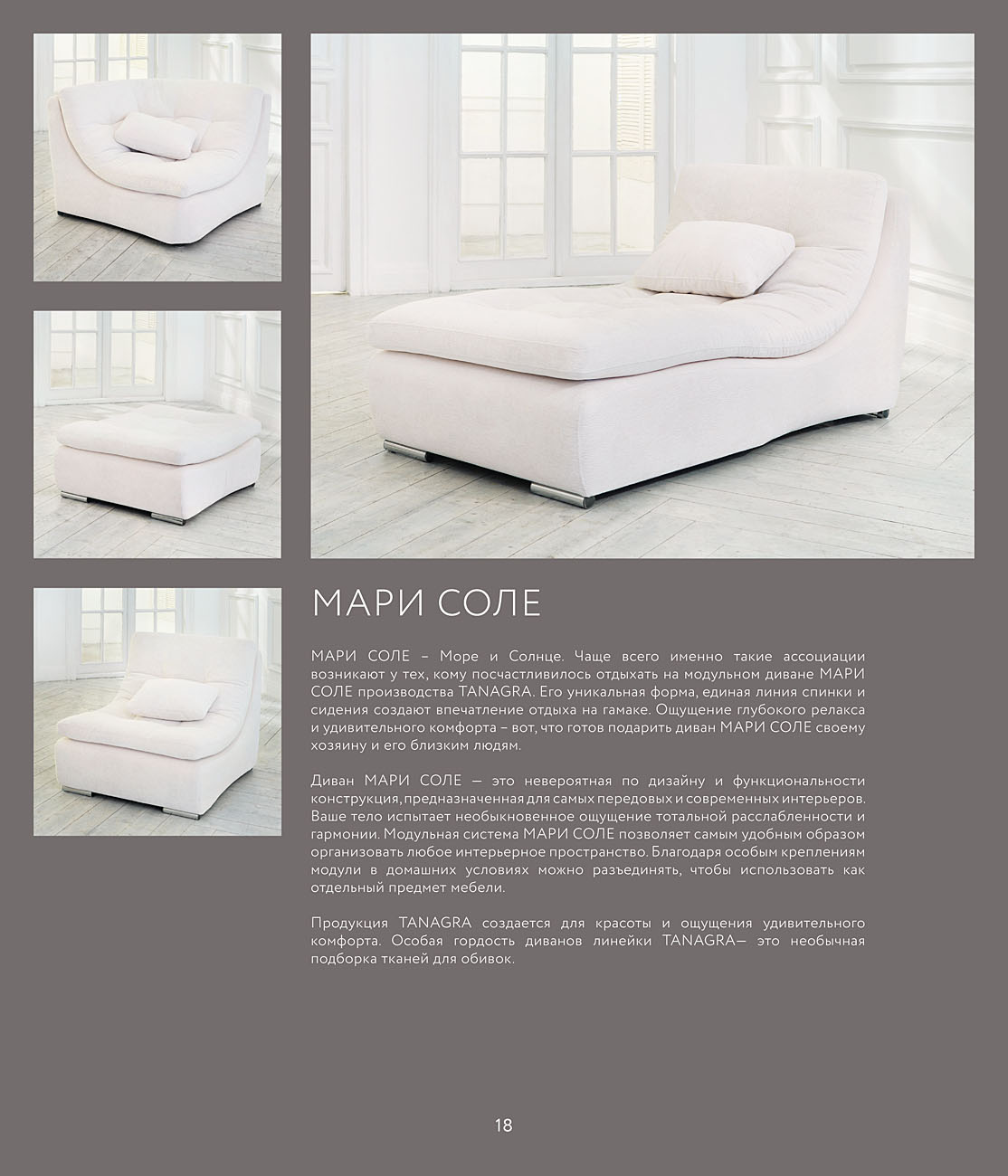 МАРИ СОЛЕ

МАРИ СОЛЕ – Море и Солнце. Чаще всего именно такие ассоциации возникают у тех, кому посчастливилось отдыхать на модульном диване МАРИ СОЛЕ производства TANAGRA. Его уникальная форма, единая линия спинки и сидения создают впечатление отдыха на гамаке. Ощущение глубокого релакса и удивительного комфорта – вот, что готов подарить диван МАРИ СОЛЕ своему хозяину и его близким людям.

Диван МАРИ СОЛЕ — это невероятная по дизайну и функциональности конструкция, предназначенная для самых передовых и современных интерьеров. Ваше тело испытает необыкновенное ощущение тотальной расслабленности и гармонии. Модульная система МАРИ СОЛЕ позволяет самым удобным образом организовать любое интерьерное пространство. Благодаря особым креплениям модули в домашних условиях можно разъединять, чтобы использовать как отдельный предмет мебели.

Продукция TANAGRA создается для красоты и ощущения удивительного комфорта. Особая гордость диванов линейки TANAGRA— это необычная подборка тканей для обивок.

18